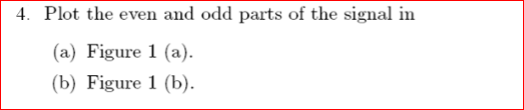 4. Plot the even and odd parts of the signal in

(a) Figure 1 (a).

(b) Figure 1 (b).